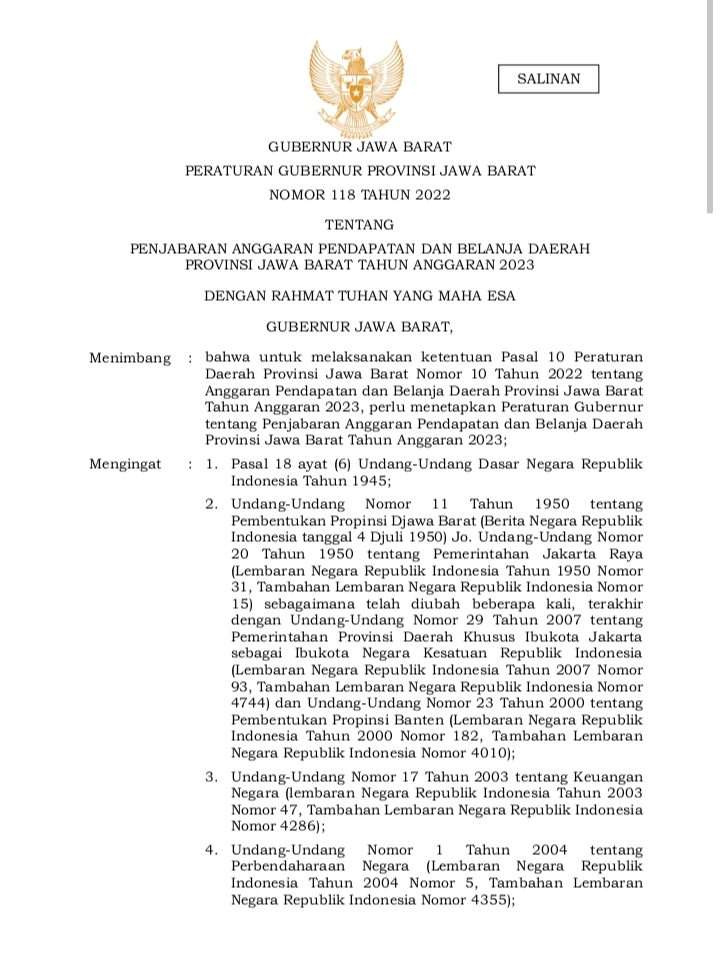 SALINAN

GUBERNUR JAWA BARAT

PERATURAN GUBERNUR PROVINSI JAWA BARAT

NOMOR 118 TAHUN 2022

TENTANG

PENJABARAN ANGGARAN PENDAPATAN DAN BELANJA DAERAH PROVINSI JAWA BARAT TAHUN ANGGARAN 2023

DENGAN RAHMAT TUHAN YANG MAHA ESA

GUBERNUR JAWA BARAT,

Menimbang : bahwa untuk melaksanakan ketentuan Pasal 10 Peraturan Daerah Provinsi Jawa Barat Nomor 10 Tahun 2022 tentang Anggaran Pendapatan dan Belanja Daerah Provinsi Jawa Barat Tahun Anggaran 2023, perlu menetapkan Peraturan Gubernur tentang Penjabaran Anggaran Pendapatan dan Belanja Daerah Provinsi Jawa Barat Tahun Anggaran 2023;

Mengingat : 1. Pasal 18 ayat (6) Undang-Undang Dasar Negara Republik Indonesia Tahun 1945;

2. Undang-Undang Nomor 11 Tahun 1950 tentang Pembentukan Propinsi Djawa Barat (Berita Negara Republik Indonesia tanggal 4 Djuli 1950) Jo. Undang-Undang Nomor 20 Tahun 1950 tentang Pemerintahan Jakarta Raya (Lembaran Negara Republik Indonesia Tahun 1950 Nomor 31, Tambahan Lembaran Negara Republik Indonesia Nomor 15) sebagaimana telah diubah beberapa kali, terakhir dengan Undang-Undang Nomor 29 Tahun 2007 tentang Pemerintahan Provinsi Daerah Khusus Ibukota Jakarta sebagai Ibukota Negara Kesatuan Republik Indonesia (Lembaran Negara Republik Indonesia Tahun 2007 Nomor 93, Tambahan Lembaran Negara Republik Indonesia Nomor 4744) dan Undang-Undang Nomor 23 Tahun 2000 tentang Pembentukan Propinsi Banten (Lembaran Negara Republik Indonesia Tahun 2000 Nomor 182, Tambahan Lembaran Negara Republik Indonesia Nomor 4010);

3. Undang-Undang Nomor 17 Tahun 2003 tentang Keuangan Negara (lembaran Negara Republik Indonesia Tahun 2003 Nomor 47, Tambahan Lembaran Negara Republik Indonesia Nomor 4286);

4. Undang-Undang Nomor 1 Tahun 2004 tentang Perbendaharaan Negara (Lembaran Negara Republik Indonesia Tahun 2004 Nomor 5, Tambahan Lembaran Negara Republik Indonesia Nomor 4355);